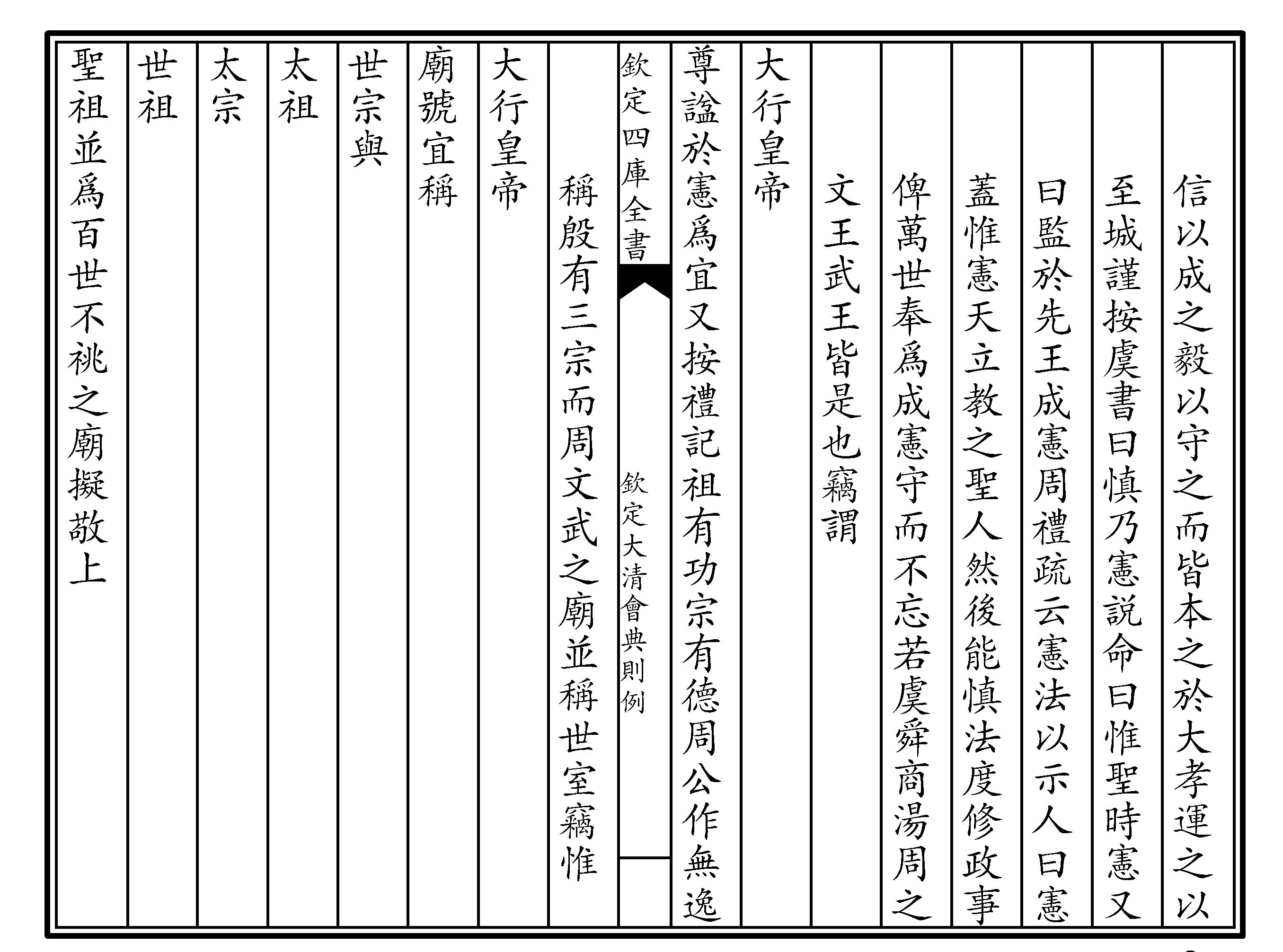 信以成之毅以守之而皆本之於大孝運之以

至城謹按虞書曰慎乃憲説命曰惟聖時憲又

曰監於先王成憲周禮疏云憲法以示人曰憲

蓋惟憲天立教之聖人然後能慎法度修政事

俾萬世奉爲成憲守而不忘若虞舜商湯周之

文王武王皆是也竊謂

大行皇帝

尊謚於憲爲宜又按禮記祖有功宗有德周公作無逸

欽定四庫全書

欽定大清會典則例

稱殷有三宗而周文武之廟並稱世室竊惟

大行皇帝

廟號宜稱

世宗與

太祖

太宗

世祖

聖祖並爲百世不祧之廟擬敬上